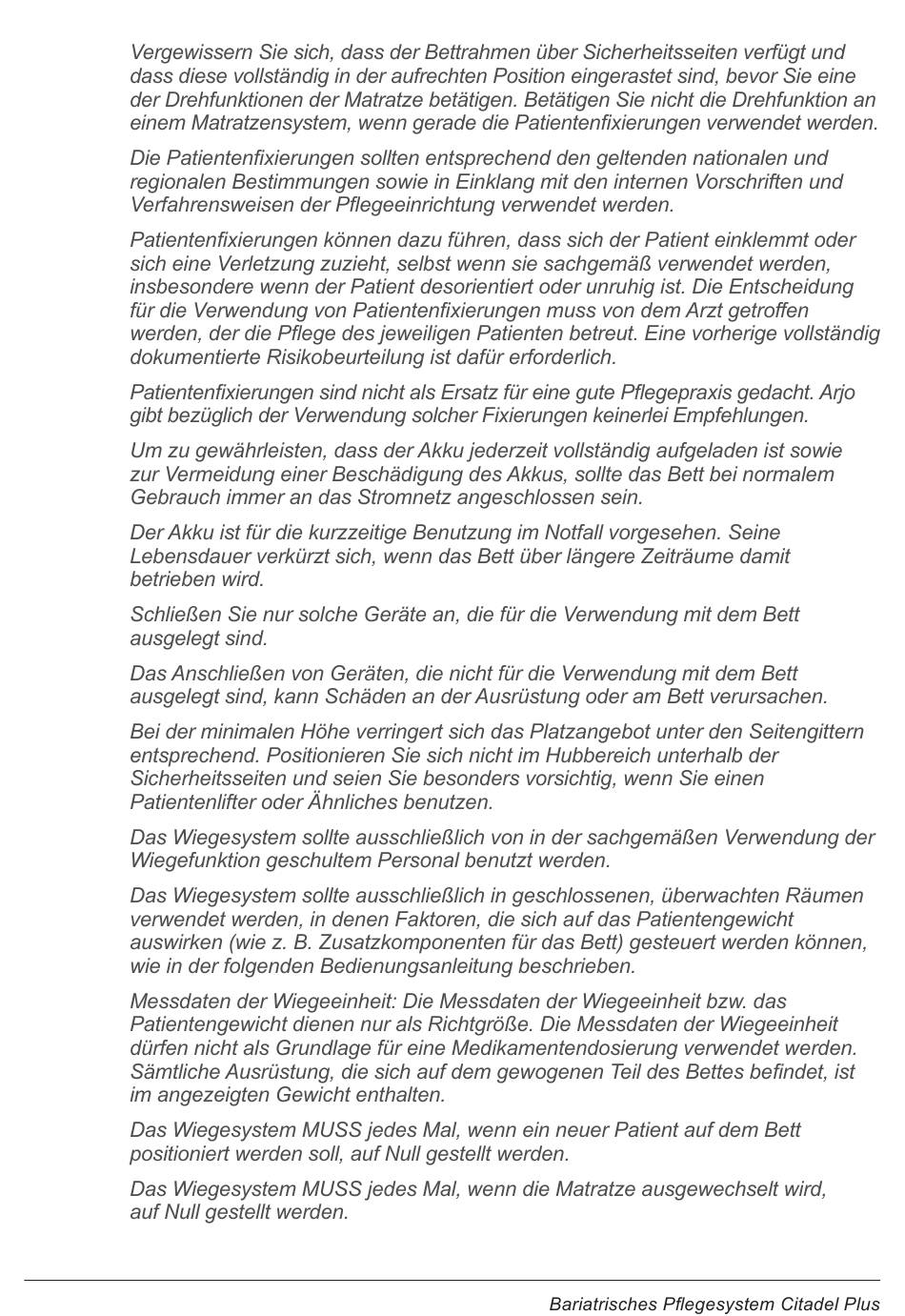 Vergewissern Sie sich, dass der Bettrahmen über Sicherheitsseiten verfügt und dass diese vollständig in der aufrechten Position eingerastet sind, bevor Sie eine der Drehfunktionen der Matratze betätigen. Betätigen Sie nicht die Drehfunktion an einem Matratzensystem, wenn gerade die Patientenfixierungen verwendet werden.

Die Patientenfixierungen sollten entsprechend den geltenden nationalen und regionalen Bestimmungen sowie in Einklang mit den internen Vorschriften und Verfahrensweisen der Pflegeeinrichtung verwendet werden.

Patientenfixierungen können dazu führen, dass sich der Patient einklemmt oder sich eine Verletzung zuzieht, selbst wenn sie sachgemäß verwendet werden, insbesondere wenn der Patient desorientiert oder unruhig ist. Die Entscheidung für die Verwendung von Patientenfixierungen muss von dem Arzt getroffen werden, der die Pflege des jeweiligen Patienten betreut. Eine vorherige vollständig dokumentierte Risikobeurteilung ist dafür erforderlich.

Patientenfixierungen sind nicht als Ersatz für eine gute Pflegepraxis gedacht. Arjo gibt bezüglich der Verwendung solcher Fixierungen keinerlei Empfehlungen.

Um zu gewährleisten, dass der Akku jederzeit vollständig aufgeladen ist sowie zur Vermeidung einer Beschädigung des Akkus, sollte das Bett bei normalem Gebrauch immer an das Stromnetz angeschlossen sein.

Der Akku ist für die kurzzeitige Benutzung im Notfall vorgesehen. Seine Lebensdauer verkürzt sich, wenn das Bett über längere Zeiträume damit betrieben wird.

Schließen Sie nur solche Geräte an, die für die Verwendung mit dem Bett ausgelegt sind.

Das Anschließen von Geräten, die nicht für die Verwendung mit dem Bett ausgelegt sind, kann Schäden an der Ausrüstung oder am Bett verursachen.

Bei der minimalen Höhe verringert sich das Platzangebot unter den Seitengittern entsprechend. Positionieren Sie sich nicht im Hubbereich unterhalb der Sicherheitsseiten und seien Sie besonders vorsichtig, wenn Sie einen Patientenlifter oder Ähnliches benutzen.

Das Wiegesystem sollte ausschließlich von in der sachgemäßen Verwendung der Wiegefunktion geschultem Personal benutzt werden.

Das Wiegesystem sollte ausschließlich in geschlossenen, überwachten Räumen verwendet werden, in denen Faktoren, die sich auf das Patientengewicht auswirken (wie z. B. Zusatzkomponenten für das Bett) gesteuert werden können, wie in der folgenden Bedienungsanleitung beschrieben.

Messdaten der Wiegeeinheit: Die Messdaten der Wiegeeinheit bzw. das Patientengewicht dienen nur als Richtgröße. Die Messdaten der Wiegeeinheit dürfen nicht als Grundlage für eine Medikamentendosierung verwendet werden. Sämtliche Ausrüstung, die sich auf dem gewogenen Teil des Bettes befindet, ist im angezeigten Gewicht enthalten.

Das Wiegesystem MUSS jedes Mal, wenn ein neuer Patient auf dem Bett positioniert werden soll, auf Null gestellt werden.

Das Wiegesystem MUSS jedes Mal, wenn die Matratze ausgewechselt wird, auf Null gestellt werden.

Bariatrisches Pflegesystem Citadel Plus